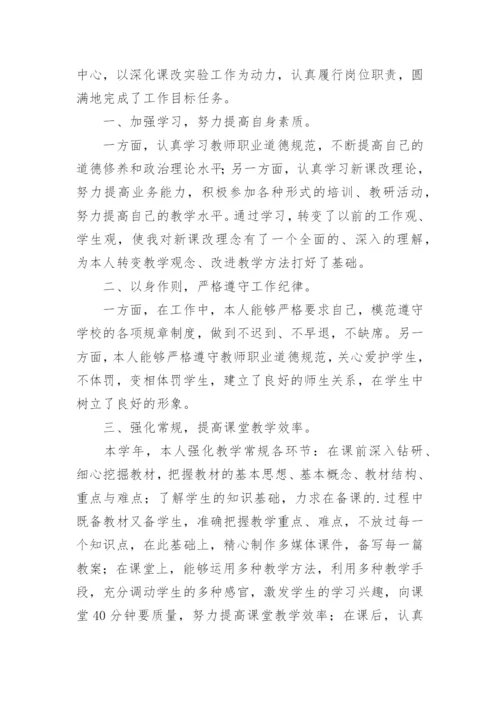 中心，以深化课改实验工作为动力，认真履行岗位职责，圆满地完成了工作目标任务。

一、加强学习，努力提高自身素质。

一方面，认真学习教师职业道德规范，不断提高自己的道德修养和政治理论水平；另一方面，认真学习新课改理论，努力提高业务能力，积极参加各种形式的培训、教研活动，努力提高自己的教学水平。通过学习，转变了以前的工作观、学生观，使我对新课改理念有了一个全面的、深入的理解，为本人转变教学观念、改进教学方法打好了基础。

二、以身作则，严格遵守工作纪律。

一方面，在工作中，本人能够严格要求自己，模范遵守学校的各项规章制度，做到不迟到、不早退，不缺席。另一方面，本人能够严格遵守教师职业道德规范，关心爱护学生，不体罚，变相体罚学生，建立了良好的师生关系，在学生中树立了良好的形象。

三、强化常规，提高课堂教学效率。

本学年，本人强化教学常规各环节：在课前深入钻研、细心挖掘教材，把握教材的基本思想、基本概念、教材结构、重点与难点；了解学生的知识基础，力求在备课的.过程中既备教材又备学生，准确把握教学重点、难点，不放过每一个知识点，在此基础上，精心制作多媒体课件，备写每一篇教案；在课堂上，能够运用多种教学方法，利用多种教学手段，充分调动学生的多种感官，激发学生的学习兴趣，向课堂40分钟要质量，努力提高课堂教学效率；在课后，认真